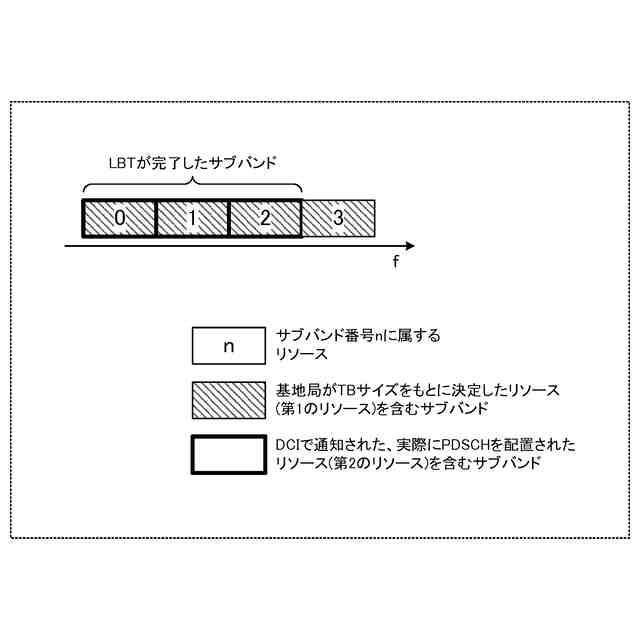 LBTが完了したサブバンド

0 1 2 3

f

n

サブバンド番号nに属するリソース

基地局がTBサイズをもとに決定したリソース(第1のリソース)を含むサブバンド

DCIで通知された、実際にPDSCHを配置されたリソース(第2のリソース)を含むサブバンド